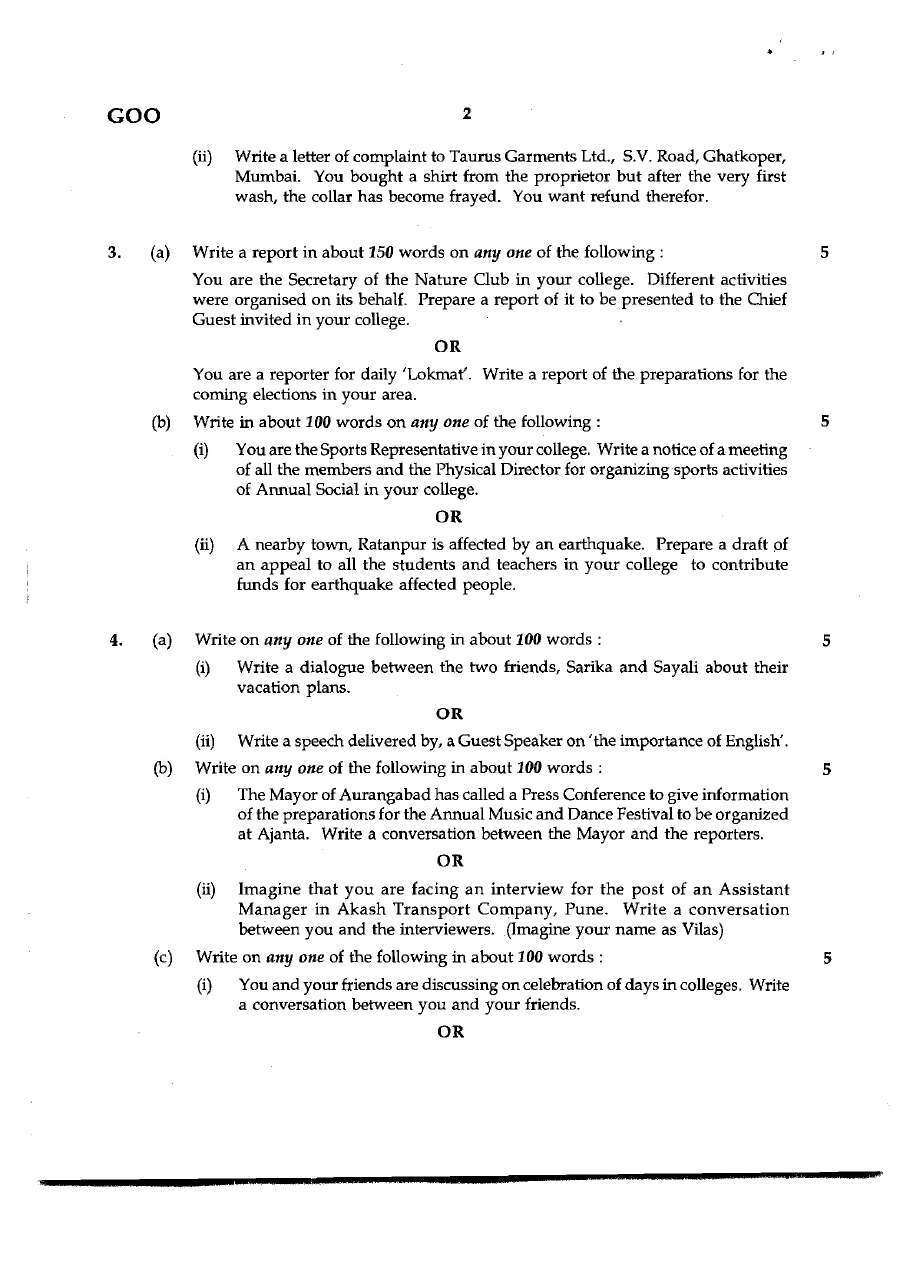 GOO 2

(ii) Write a letter of complaint to Taurus Garments Ltd., S.V. Road, Ghatkoper, Mumbai. You bought a shirt from the proprietor but after the very first wash, the collar has become frayed. You want refund therefor.

3. (a) Write a report in about 150 words on any one of the following : 5

You are the Secretary of the Nature Club in your college. Different activities were organised on its behalf. Prepare a report of it to be presented to the Chief Guest invited in your college.

OR

You are a reporter for daily 'Lokmat'. Write a report of the preparations for the coming elections in your area.

(b) Write in about 100 words on any one of the following : 5

(i) You are the Sports Representative in your college. Write a notice of a meeting of all the members and the Physical Director for organizing sports activities of Annual Social in your college.

OR

(ii) A nearby town, Ratanpur is affected by an earthquake. Prepare a draft of an appeal to all the students and teachers in your college to contribute funds for earthquake affected people.

4. (a) Write on any one of the following in about 100 words : 5

(i) Write a dialogue between the two friends, Sarika and Sayali about their vacation plans.

OR

(ii) Write a speech delivered by, a Guest Speaker on 'the importance of English'.

(b) Write on any one of the following in about 100 words : 5

(i) The Mayor of Aurangabad has called a Press Conference to give information of the preparations for the Annual Music and Dance Festival to be organized at Ajanta. Write a conversation between the Mayor and the reporters.

OR

(ii) Imagine that you are facing an interview for the post of an Assistant Manager in Akash Transport Company, Pune. Write a conversation between you and the interviewers. (Imagine your name as Vilas)

(c) Write on any one of the following in about 100 words : 5

(i) You and your friends are discussing on celebration of days in colleges. Write a conversation between you and your friends.

OR